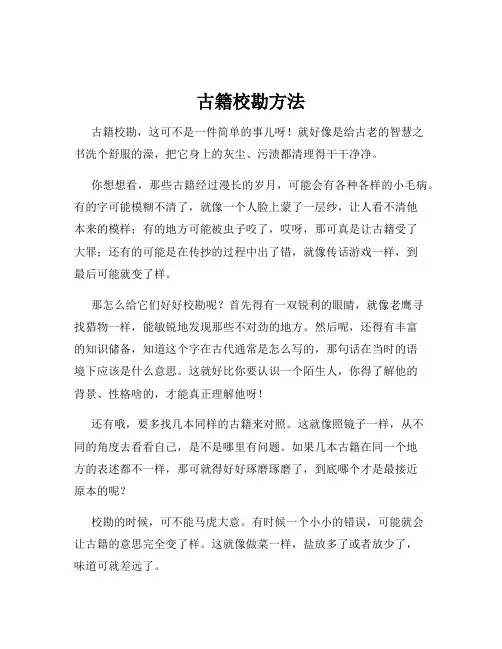 古籍校勘方法

古籍校勘，这可不是一件简单的事儿呀！就好像是给古老的智慧之书洗个舒服的澡，把它身上的灰尘、污渍都清理得干干净净。

你想想看，那些古籍经过漫长的岁月，可能会有各种各样的小毛病。有的字可能模糊不清了，就像一个人脸上蒙了一层纱，让人看不清他本来的模样；有的地方可能被虫子咬了，哎呀，那可真是让古籍受了大罪；还有的可能是在传抄的过程中出了错，就像传话游戏一样，到最后可能就变了样。

那怎么给它们好好校勘呢？首先得有一双锐利的眼睛，就像老鹰寻找猎物一样，能敏锐地发现那些不对劲的地方。然后呢，还得有丰富的知识储备，知道这个字在古代通常是怎么写的，那句话在当时的语境下应该是什么意思。这就好比你要认识一个陌生人，你得了解他的背景、性格啥的，才能真正理解他呀！

还有哦，要多找几本同样的古籍来对照。这就像照镜子一样，从不同的角度去看看自己，是不是哪里有问题。如果几本古籍在同一个地方的表述都不一样，那可就得好好琢磨琢磨了，到底哪个才是最接近原本的呢？

校勘的时候，可不能马虎大意。有时候一个小小的错误，可能就会让古籍的意思完全变了样。这就像做菜一样，盐放多了或者放少了，味道可就差远了。